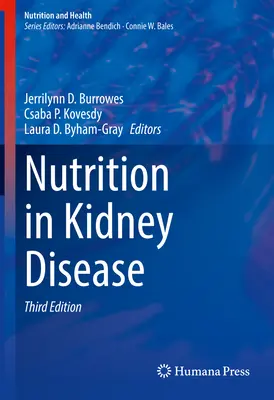 Nutrition and Health
Series Editors: Adrianne Bendich · Connie W. Bales

Jerrilynn D. Burrowes
Csaba P. Kovesdy
Laura D. Byham-Gray Editors

Nutrition in Kidney Disease

Third Edition

Humana Press